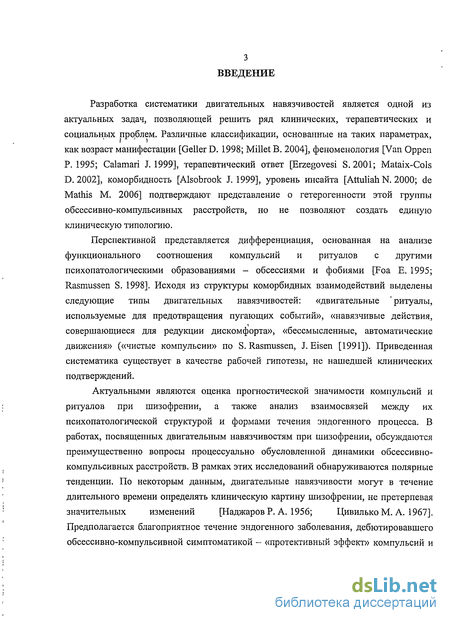 3

ВВЕДЕНИЕ

Разработка систематики двигательных навязчивостей является одной из актуальных задач, позволяющей решить ряд клинических, терапевтических и социальных проблем. Различные классификации, основанные на таких параметрах, как возраст манифестации [Geller D. 1998; Millet B. 2004], феноменология [Van Oppen P. 1995; Calamari J. 1999], терапевтический ответ [Erzegovesi S. 2001; Mataix-Cols D. 2002], коморбидность [Alsobrook J. 1999], уровень инсайта [Attuliah N. 2000; de Mathis M. 2006] подтверждают представление о гетерогенности этой группы обсессивно-компульсивных расстройств, но не позволяют создать единую клиническую типологию.

Перспективной представляется дифференциация, основанная на анализе функционального соотношения компульсий и ритуалов с другими психопатологическими образованиями – обсессиями и фобиями [Foa E. 1995; Rasmussen S. 1998]. Исходя из структуры коморбидных взаимодействий выделены следующие типы двигательных навязчивостей: «двигательные ритуалы, используемые для предотвращения пугающих событий», «навязчивые действия, совершающиеся для редукции дискомфорта», «бессмысленные, автоматические движения» («чистые компульсии» по S. Rasmussen, J. Eisen [1991]). Приведенная систематика существует в качестве рабочей гипотезы, не нашедшей клинических подтверждений.

Актуальными являются оценка прогностической значимости компульсий и ритуалов при шизофрении, а также анализ взаимосвязей между их психопатологической структурой и формами течения эндогенного процесса. В работах, посвященных двигательным навязчивостям при шизофрении, обсуждаются преимущественно вопросы процессуально обусловленной динамики обсессивно-компульсивных расстройств. В рамках этих исследований обнаруживаются полярные тенденции. По некоторым данным, двигательные навязчивости могут в течение длительного времени определять клиническую картину шизофрении, не претерпевая значительных изменений [Наджаров Р. А. 1956; Цивилько М. А. 1967]. Предполагается благоприятное течение эндогенного заболевания, дебютировавшего обсессивно-компульсивной симптоматикой – «протективный эффект» компульсий и

dsLib.net
библиотека диссертаций